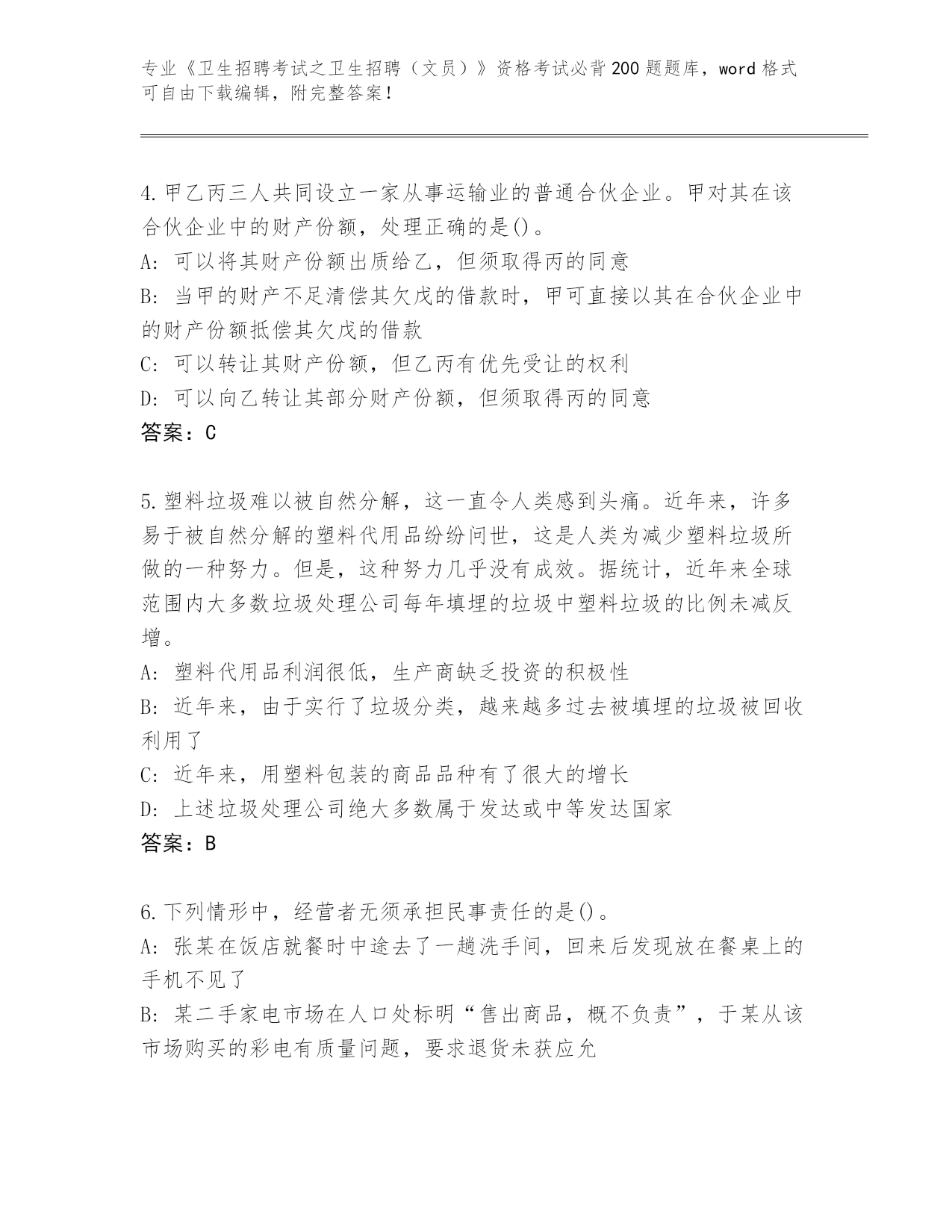 专业《卫生招聘考试之卫生招聘（文员）》资格考试必背200题题库，word格式可自由下载编辑，附完整答案！

4.甲乙丙三人共同设立一家从事运输业的普通合伙企业。甲对其在该合伙企业中的财产份额，处理正确的是()。
A: 可以将其财产份额出质给乙，但须取得丙的同意
B: 当甲的财产不足清偿其欠戊的借款时，甲可直接以其在合伙企业中的财产份额抵偿其欠戊的借款
C: 可以转让其财产份额，但乙丙有优先受让的权利
D: 可以向乙转让其部分财产份额，但须取得丙的同意
答案：C

5.塑料垃圾难以被自然分解，这一直令人类感到头痛。近年来，许多易于被自然分解的塑料代用品纷纷问世，这是人类为减少塑料垃圾所做的一种努力。但是，这种努力几乎没有成效。据统计，近年来全球范围内大多数垃圾处理公司每年填埋的垃圾中塑料垃圾的比例未减反增。
A: 塑料代用品利润很低，生产商缺乏投资的积极性
B: 近年来，由于实行了垃圾分类，越来越多过去被填埋的垃圾被回收利用了
C: 近年来，用塑料包装的商品品种有了很大的增长
D: 上述垃圾处理公司绝大多数属于发达或中等发达国家
答案：B

6.下列情形中，经营者无须承担民事责任的是()。
A: 张某在饭店就餐时中途去了一趟洗手间，回来后发现放在餐桌上的手机不见了
B: 某二手家电市场在人口处标明“售出商品，概不负责”，于某从该市场购买的彩电有质量问题，要求退货未获应允